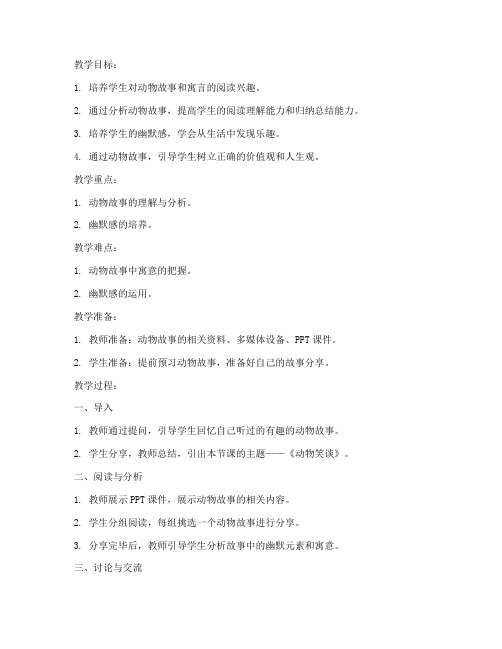 教学目标：

1. 培养学生对动物故事和寓言的阅读兴趣。

2. 通过分析动物故事，提高学生的阅读理解能力和归纳总结能力。

3. 培养学生的幽默感，学会从生活中发现乐趣。

4. 通过动物故事，引导学生树立正确的价值观和人生观。

教学重点：

1. 动物故事的理解与分析。

2. 幽默感的培养。

教学难点：

1. 动物故事中寓意的把握。

2. 幽默感的运用。

教学准备：

1. 教师准备：动物故事的相关资料、多媒体设备、PPT 课件。

2. 学生准备：提前预习动物故事，准备好自己的故事分享。

教学过程：

一、导入

1. 教师通过提问，引导学生回忆自己听过的有趣的动物故事。

2. 学生分享，教师总结，引出本节课的主题——《动物笑谈》。

二、阅读与分析

1. 教师展示 PPT 课件，展示动物故事的相关内容。

2. 学生分组阅读，每组挑选一个动物故事进行分享。

3. 分享完毕后，教师引导学生分析故事中的幽默元素和寓意。

三、讨论与交流